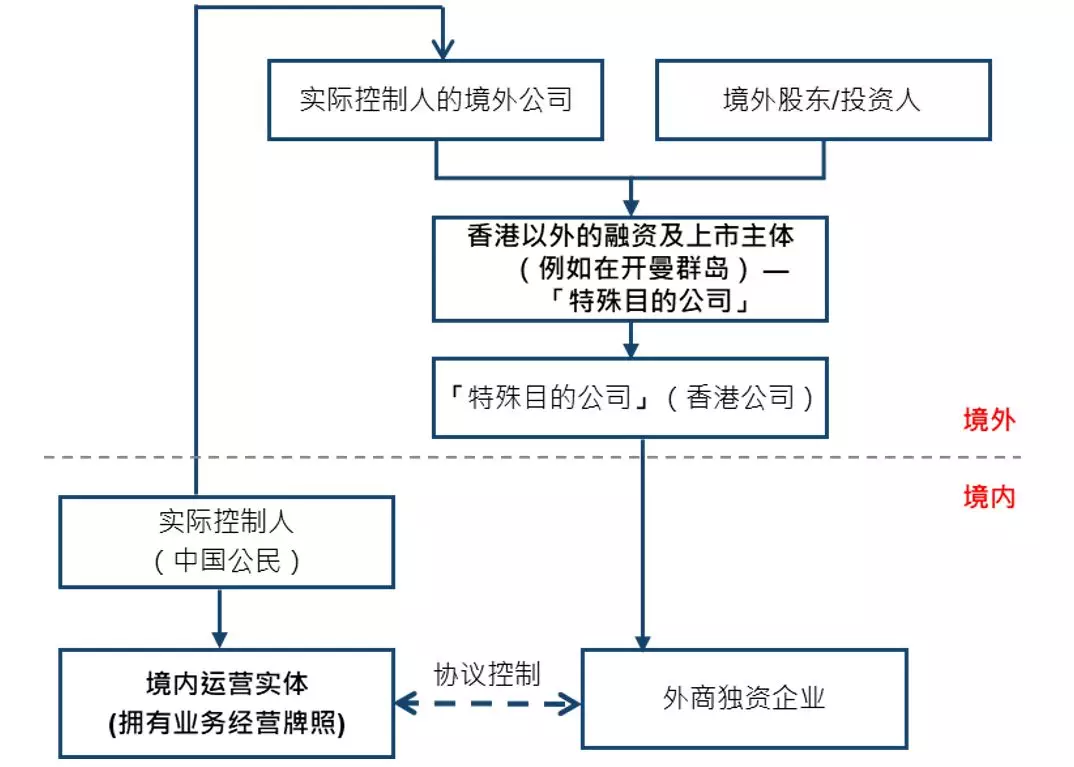 实际控制人的境外公司

境外股东/投资人

香港以外的融资及上市主体
（例如在开曼群岛）—
「特殊目的公司」

「特殊目的公司」（香港公司）

境外

境内

实际控制人
（中国公民）

境内运营实体
(拥有业务经营牌照)

协议控制

外商独资企业